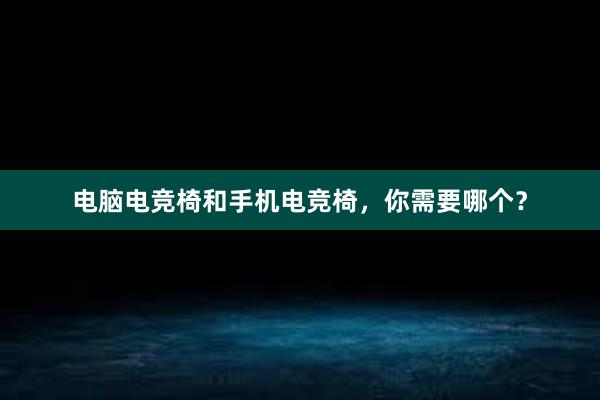 电脑电竞椅和手机电竞椅，你需要哪个？